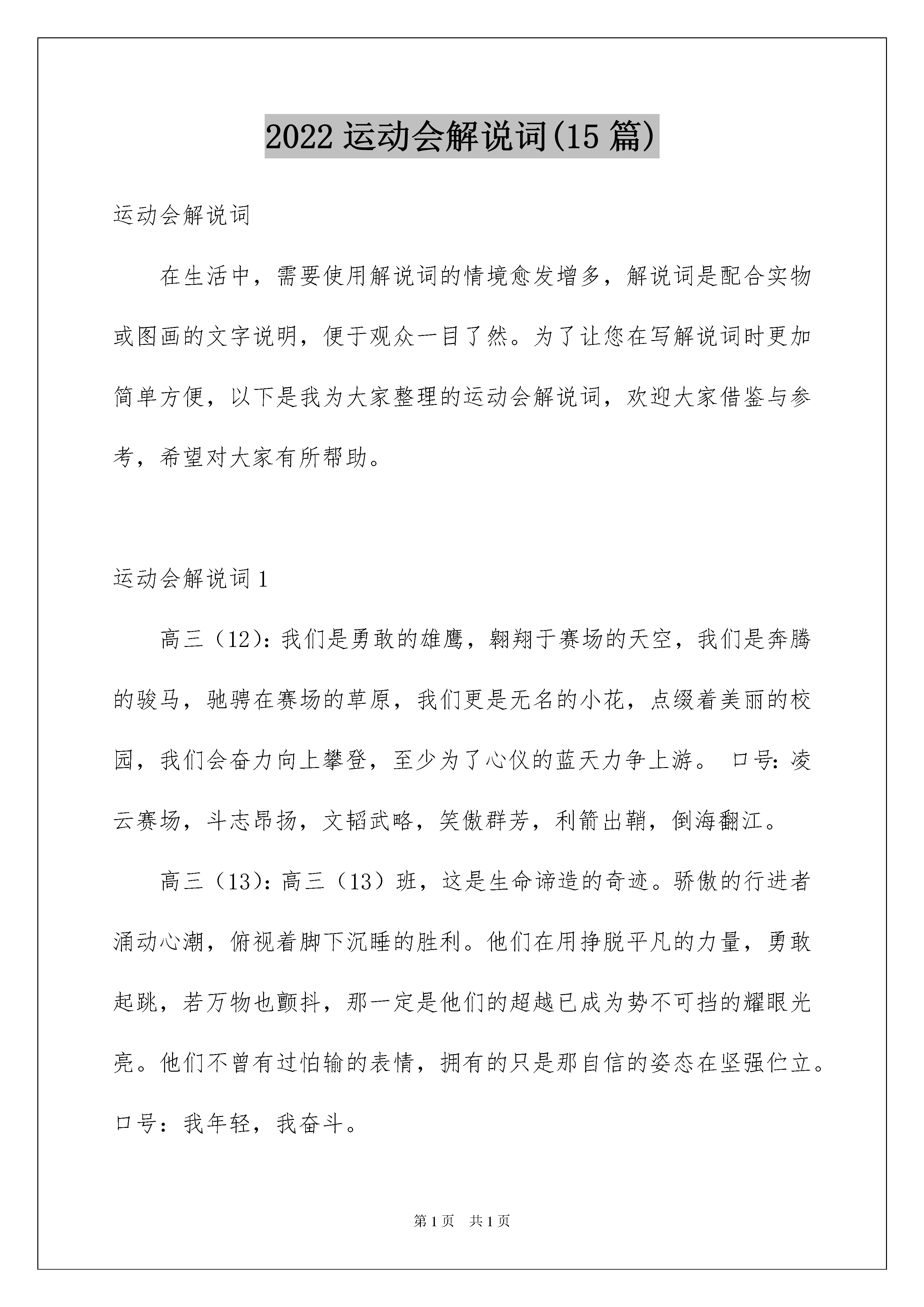 2022 运动会解说词(15 篇)

运动会解说词

在生活中，需要使用解说词的情境愈发增多，解说词是配合实物或图画的文字说明，便于观众一目了然。为了让您在写解说词时更加简单方便，以下是我为大家整理的运动会解说词，欢迎大家借鉴与参考，希望对大家有所帮助。

运动会解说词 1

高三（12）：我们是勇敢的雄鹰，翱翔于赛场的天空，我们是奔腾的骏马，驰骋在赛场的草原，我们更是无名的小花，点缀着美丽的校园，我们会奋力向上攀登，至少为了心仪的蓝天力争上游。 口号：凌云赛场，斗志昂扬，文韬武略，笑傲群芳，利箭出鞘，倒海翻江。

高三（13）：高三（13）班，这是生命谛造的奇迹。骄傲的行进者涌动心潮，俯视着脚下沉睡的胜利。他们在用挣脱平凡的力量，勇敢起跳，若万物也颤抖，那一定是他们的超越已成为势不可挡的耀眼光亮。他们不曾有过怕输的表情，拥有的只是那自信的姿态在坚强伫立。口号：我年轻，我奋斗。

第 1 页　共 1 页